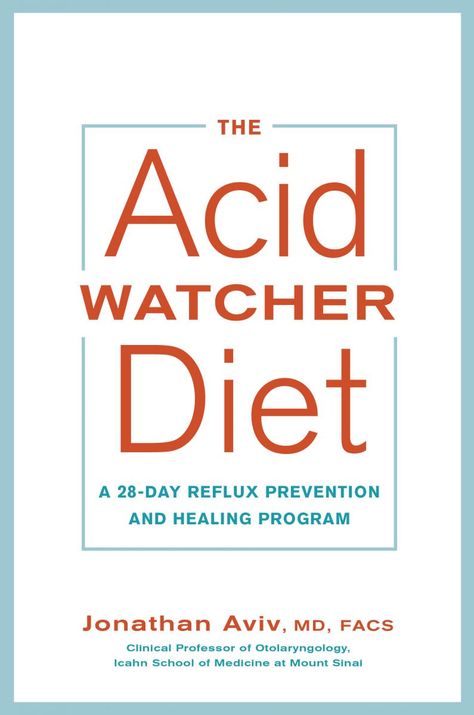 THE
Acid
WATCHER
Diet

A 28-DAY REFLUX PREVENTION AND HEALING PROGRAM

Jonathan Aviv, MD, FACS
Clinical Professor of Otolaryngology, Icahn School of Medicine at Mount Sinai